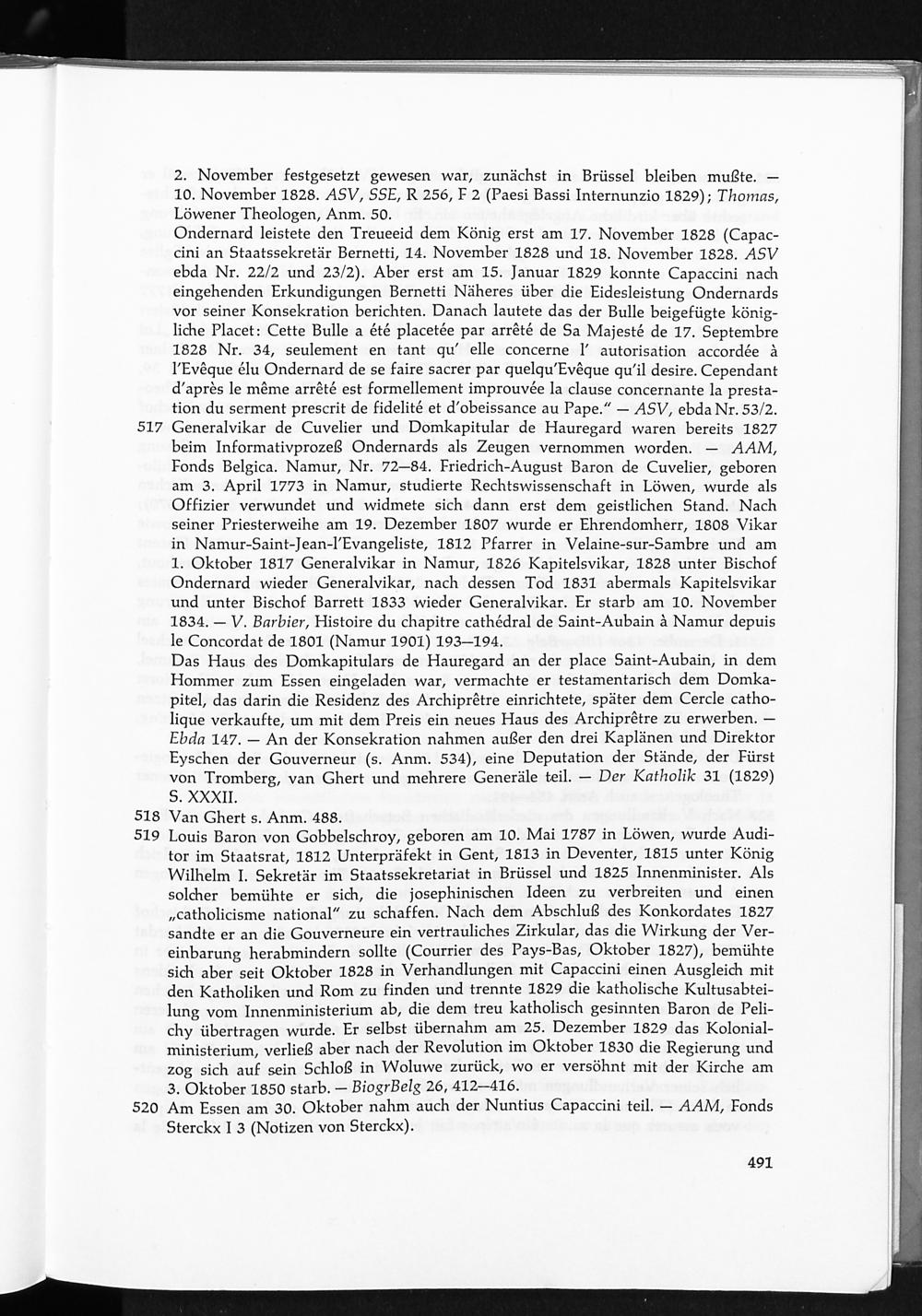 2. November festgesetzt gewesen war, zunächst in Brüssel bleiben mußte. — 10. November 1828. ASV, SSE, R 256, F 2 (Paesi Bassi Internunzio 1829); Thomas, Löwener Theologen, Anm. 50.
Ondernard leistete den Treueeid dem König erst am 17. November 1828 (Capaccini an Staatssekretär Bernetti, 14. November 1828 und 18. November 1828. ASV ebda Nr. 22/2 und 23/2). Aber erst am 15. Januar 1829 konnte Capaccini nach eingehenden Erkundigungen Bernetti Näheres über die Eidesleistung Ondernards vor seiner Konsekration berichten. Danach lautete das der Bulle beigefügte königliche Placet: Cette Bulle a été placetée par arrêté de Sa Majesté de 17. Septembre 1828 Nr. 34, seulement en tant qu' elle concerne l' autorisation accordée à l'Evêque élu Ondernard de se faire sacrer par quelqu'Evêque qu'il desire. Cependant d'après le même arrêté est formellement improuvée la clause concernante la prestation du serment prescrit de fidelité et d'obeissance au Pape." — ASV, ebda Nr. 53/2.

517 Generalvikar de Cuvelier und Domkapitular de Hauregard waren bereits 1827 beim Informativprozeß Ondernards als Zeugen vernommen worden. — AAM, Fonds Belgica. Namur, Nr. 72—84. Friedrich-August Baron de Cuvelier, geboren am 3. April 1773 in Namur, studierte Rechtswissenschaft in Löwen, wurde als Offizier verwundet und widmete sich dann erst dem geistlichen Stand. Nach seiner Priesterweihe am 19. Dezember 1807 wurde er Ehrendomherr, 1808 Vikar in Namur-Saint-Jean-l'Evangeliste, 1812 Pfarrer in Velaine-sur-Sambre und am 1. Oktober 1817 Generalvikar in Namur, 1826 Kapitelsvikar, 1828 unter Bischof Ondernard wieder Generalvikar, nach dessen Tod 1831 abermals Kapitelsvikar und unter Bischof Barrett 1833 wieder Generalvikar. Er starb am 10. November 1834. — V. Barbier, Histoire du chapitre cathédral de Saint-Aubain à Namur depuis le Concordat de 1801 (Namur 1901) 193—194.
Das Haus des Domkapitulars de Hauregard an der place Saint-Aubain, in dem Hommer zum Essen eingeladen war, vermachte er testamentarisch dem Domkapitel, das darin die Residenz des Archiprêtre einrichtete, später dem Cercle catholique verkaufte, um mit dem Preis ein neues Haus des Archiprêtre zu erwerben. — Ebda 147. — An der Konsekration nahmen außer den drei Kaplänen und Direktor Eyschen der Gouverneur (s. Anm. 534), eine Deputation der Stände, der Fürst von Tromberg, van Ghert und mehrere Generäle teil. — Der Katholik 31 (1829) S. XXXII.

518 Van Ghert s. Anm. 488.

519 Louis Baron von Gobbelschroy, geboren am 10. Mai 1787 in Löwen, wurde Auditor im Staatsrat, 1812 Unterpräfekt in Gent, 1813 in Deventer, 1815 unter König Wilhelm I. Sekretär im Staatssekretariat in Brüssel und 1825 Innenminister. Als solcher bemühte er sich, die josephinischen Ideen zu verbreiten und einen „catholicisme national" zu schaffen. Nach dem Abschluß des Konkordates 1827 sandte er an die Gouverneure ein vertrauliches Zirkular, das die Wirkung der Vereinbarung herabmindern sollte (Courrier des Pays-Bas, Oktober 1827), bemühte sich aber seit Oktober 1828 in Verhandlungen mit Capaccini einen Ausgleich mit den Katholiken und Rom zu finden und trennte 1829 die katholische Kultusabteilung vom Innenministerium ab, die dem treu katholisch gesinnten Baron de Pelichy übertragen wurde. Er selbst übernahm am 25. Dezember 1829 das Kolonialministerium, verließ aber nach der Revolution im Oktober 1830 die Regierung und zog sich auf sein Schloß in Woluwe zurück, wo er versöhnt mit der Kirche am 3. Oktober 1850 starb. — BiogrBelg 26, 412—416.

520 Am Essen am 30. Oktober nahm auch der Nuntius Capaccini teil. — AAM, Fonds Sterckx I 3 (Notizen von Sterckx).

491